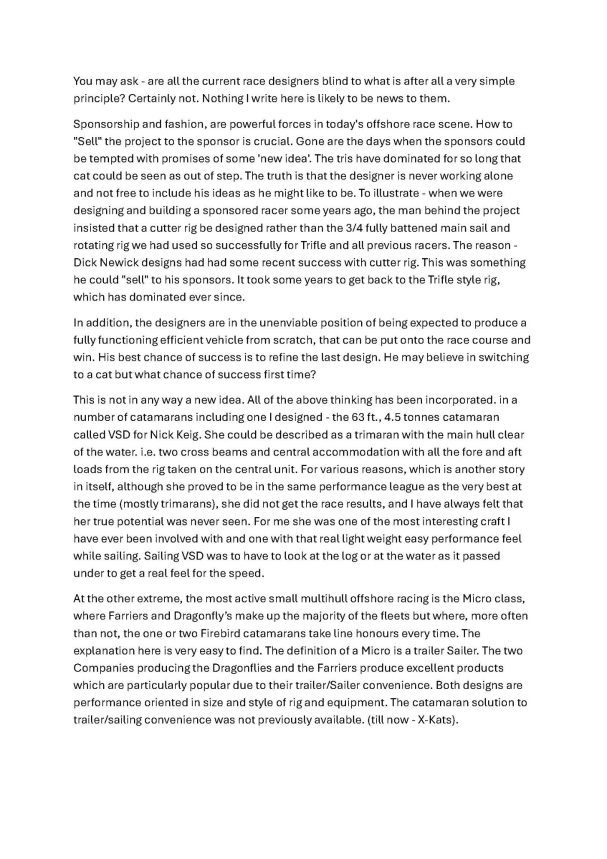 You may ask - are all the current race designers blind to what is after all a very simple principle? Certainly not. Nothing I write here is likely to be news to them.

Sponsorship and fashion, are powerful forces in today's offshore race scene. How to "Sell" the project to the sponsor is crucial. Gone are the days when the sponsors could be tempted with promises of some 'new idea'. The tris have dominated for so long that cat could be seen as out of step. The truth is that the designer is never working alone and not free to include his ideas as he might like to be. To illustrate - when we were designing and building a sponsored racer some years ago, the man behind the project insisted that a cutter rig be designed rather than the 3/4 fully battened main sail and rotating rig we had used so successfully for Trifle and all previous racers. The reason - Dick Newick designs had had some recent success with cutter rig. This was something he could "sell" to his sponsors. It took some years to get back to the Trifle style rig, which has dominated ever since.

In addition, the designers are in the unenviable position of being expected to produce a fully functioning efficient vehicle from scratch, that can be put onto the race course and win. His best chance of success is to refine the last design. He may believe in switching to a cat but what chance of success first time?

This is not in any way a new idea. All of the above thinking has been incorporated. in a number of catamarans including one I designed - the 63 ft., 4.5 tonnes catamaran called VSD for Nick Keig. She could be described as a trimaran with the main hull clear of the water. i.e. two cross beams and central accommodation with all the fore and aft loads from the rig taken on the central unit. For various reasons, which is another story in itself, although she proved to be in the same performance league as the very best at the time (mostly trimarans), she did not get the race results, and I have always felt that her true potential was never seen. For me she was one of the most interesting craft I have ever been involved with and one with that real light weight easy performance feel while sailing. Sailing VSD was to have to look at the log or at the water as it passed under to get a real feel for the speed.

At the other extreme, the most active small multihull offshore racing is the Micro class, where Farriers and Dragonfly's make up the majority of the fleets but where, more often than not, the one or two Firebird catamarans take line honours every time. The explanation here is very easy to find. The definition of a Micro is a trailer Sailer. The two Companies producing the Dragonflies and the Farriers produce excellent products which are particularly popular due to their trailer/Sailer convenience. Both designs are performance oriented in size and style of rig and equipment. The catamaran solution to trailer/sailing convenience was not previously available. (till now - X-Kats).